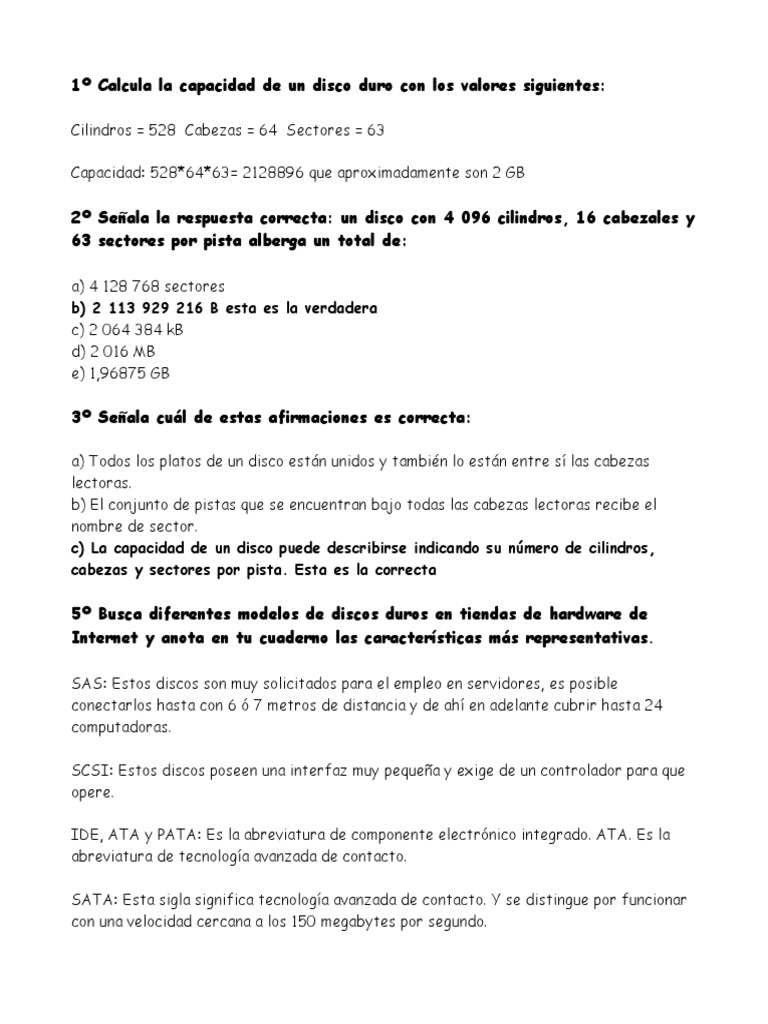 1º Calcula la capacidad de un disco duro con los valores siguientes:

Cilindros = 528  Cabezas = 64  Sectores = 63

Capacidad: 528*64*63= 2128896 que aproximadamente son 2 GB

2º Señala la respuesta correcta: un disco con 4 096 cilindros, 16 cabezales y 63 sectores por pista alberga un total de:

a) 4 128 768 sectores
b) 2 113 929 216 B esta es la verdadera
c) 2 064 384 kB
d) 2 016 MB
e) 1,96875 GB

3º Señala cuál de estas afirmaciones es correcta:

a) Todos los platos de un disco están unidos y también lo están entre sí las cabezas lectoras.
b) El conjunto de pistas que se encuentran bajo todas las cabezas lectoras recibe el nombre de sector.
c) La capacidad de un disco puede describirse indicando su número de cilindros, cabezas y sectores por pista. Esta es la correcta

5º Busca diferentes modelos de discos duros en tiendas de hardware de Internet y anota en tu cuaderno las características más representativas.

SAS: Estos discos son muy solicitados para el empleo en servidores, es posible conectarlos hasta con 6 ó 7 metros de distancia y de ahí en adelante cubrir hasta 24 computadoras.

SCSI: Estos discos poseen una interfaz muy pequeña y exige de un controlador para que opere.

IDE, ATA y PATA: Es la abreviatura de componente electrónico integrado. ATA. Es la abreviatura de tecnología avanzada de contacto.

SATA: Esta sigla significa tecnología avanzada de contacto. Y se distingue por funcionar con una velocidad cercana a los 150 megabytes por segundo.